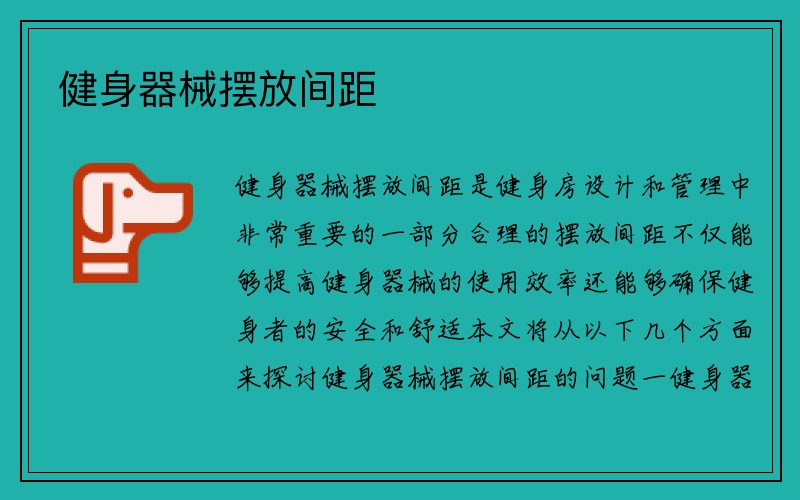 健身器械摆放间距

健身器械摆放间距是健身房设计和管理中非常重要的一部分合理的摆放间距不仅能够提高健身器械的使用效率还能够确保健身者的安全和舒适本文将从以下几个方面来探讨健身器械摆放间距的问题一健身器